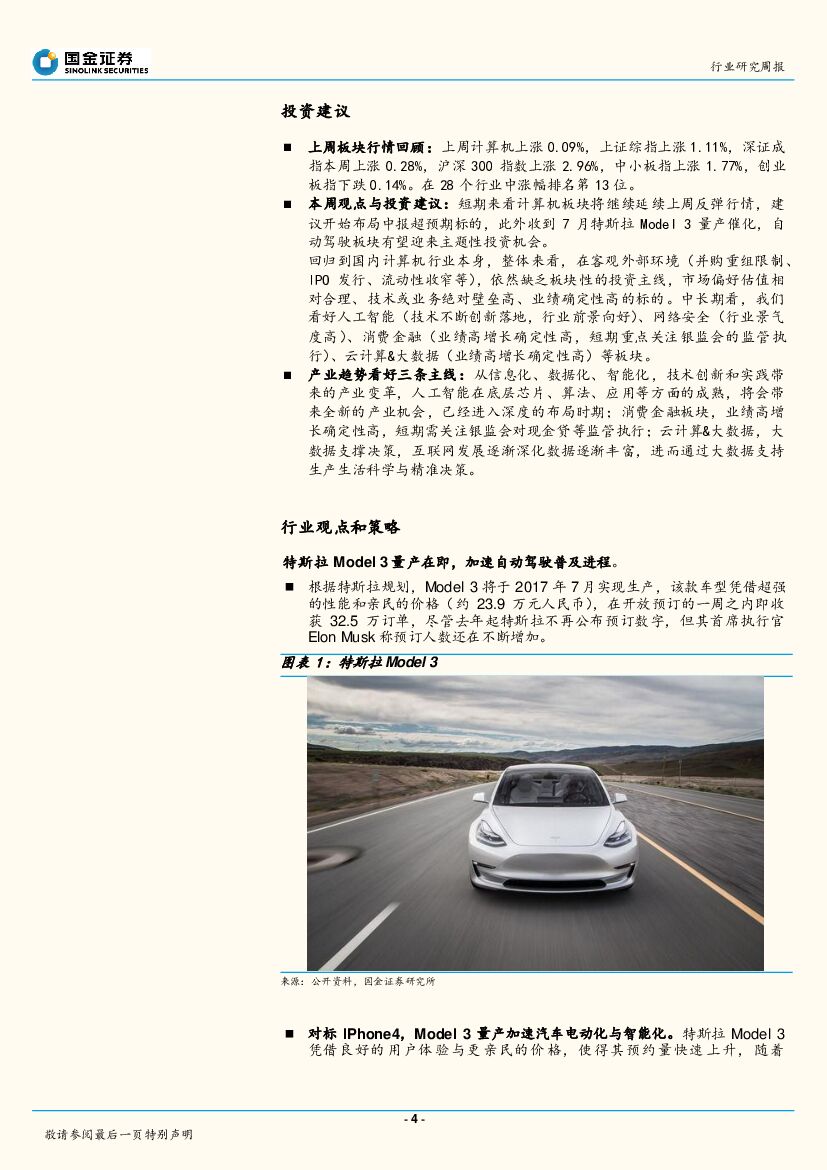 国金证券
SINOLINK SECURITIES

行业研究周报

投资建议

■ 上周板块行情回顾：上周计算机上涨 0.09%，上证综指上涨 1.11%，深证成指本周上涨 0.28%，沪深 300 指数上涨 2.96%，中小板指上涨 1.77%，创业板指下跌 0.14%。在 28 个行业中涨幅排名第 13 位。

■ 本周观点与投资建议：短期来看计算机板块将继续延续上周反弹行情，建议开始布局中报超预期标的，此外收到 7 月特斯拉 Model 3 量产催化，自动驾驶板块有望迎来主题性投资机会。
回归到国内计算机行业本身，整体来看，在客观外部环境（并购重组限制、IPO 发行、流动性收窄等），依然缺乏板块性的投资主线，市场偏好估值相对合理、技术或业务绝对壁垒高、业绩确定性高的标的。中长期看，我们看好人工智能（技术不断创新落地，行业前景向好）、网络安全（行业景气度高）、消费金融（业绩高增长确定性高，短期重点关注银监会的监管执行）、云计算&大数据（业绩高增长确定性高）等板块。

■ 产业趋势看好三条主线：从信息化、数据化、智能化，技术创新和实践带来的产业变革，人工智能在底层芯片、算法、应用等方面的成熟，将会带来全新的产业机会，已经进入深度的布局时期；消费金融板块，业绩高增长确定性高，短期需关注银监会对现金贷等监管执行；云计算&大数据，大数据支撑决策，互联网发展逐渐深化数据逐渐丰富，进而通过大数据支持生产生活科学与精准决策。

行业观点和策略

特斯拉 Model 3 量产在即，加速自动驾驶普及进程。

■ 根据特斯拉规划，Model 3 将于 2017 年 7 月实现生产，该款车型凭借超强的性能和亲民的价格（约 23.9 万元人民币），在开放预订的一周之内即收获 32.5 万订单，尽管去年起特斯拉不再公布预订数字，但其首席执行官 Elon Musk 称预订人数还在不断增加。

图表 1：特斯拉 Model 3

来源：公开资料，国金证券研究所

■ 对标 IPhone4，Model 3 量产加速汽车电动化与智能化。特斯拉 Model 3 凭借良好的用户体验与更亲民的价格，使得其预约量快速上升，随着

- 4 -

敬请参阅最后一页特别声明